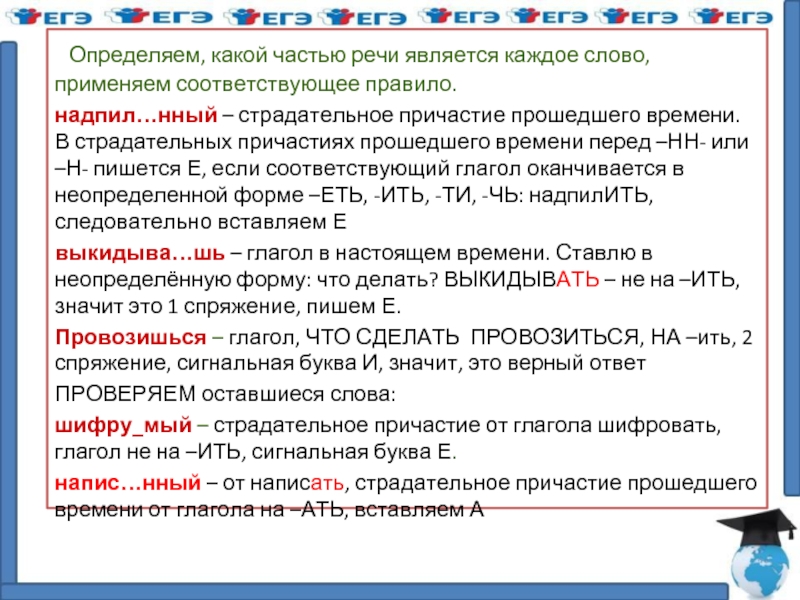 ЕГЭ ЕГЭ ЕГЭ ЕГЭ ЕГЭ ЕГЭ ЕГЭ ЕГЭ

Определяем, какой частью речи является каждое слово, применяем соответствующее правило.

надпил…нный – страдательное причастие прошедшего времени. В страдательных причастиях прошедшего времени перед –НН- или –Н- пишется Е, если соответствующий глагол оканчивается в неопределенной форме –ЕТЬ, -ИТЬ, -ТИ, -ЧЬ: надпилИТЬ, следовательно вставляем Е

выкидыва…шь – глагол в настоящем времени. Ставлю в неопределённую форму: что делать? ВЫКИДЫВАТЬ – не на –ИТЬ, значит это 1 спряжение, пишем Е.

Провозишься – глагол, ЧТО СДЕЛАТЬ ПРОВОЗИТЬСЯ, НА –ить, 2 спряжение, сигнальная буква И, значит, это верный ответ

ПРОВЕРЯЕМ оставшиеся слова:

шифру_мый – страдательное причастие от глагола шифровать, глагол не на –ИТЬ, сигнальная буква Е.

напис…нный – от написать, страдательное причастие прошедшего времени от глагола на –АТЬ, вставляем А